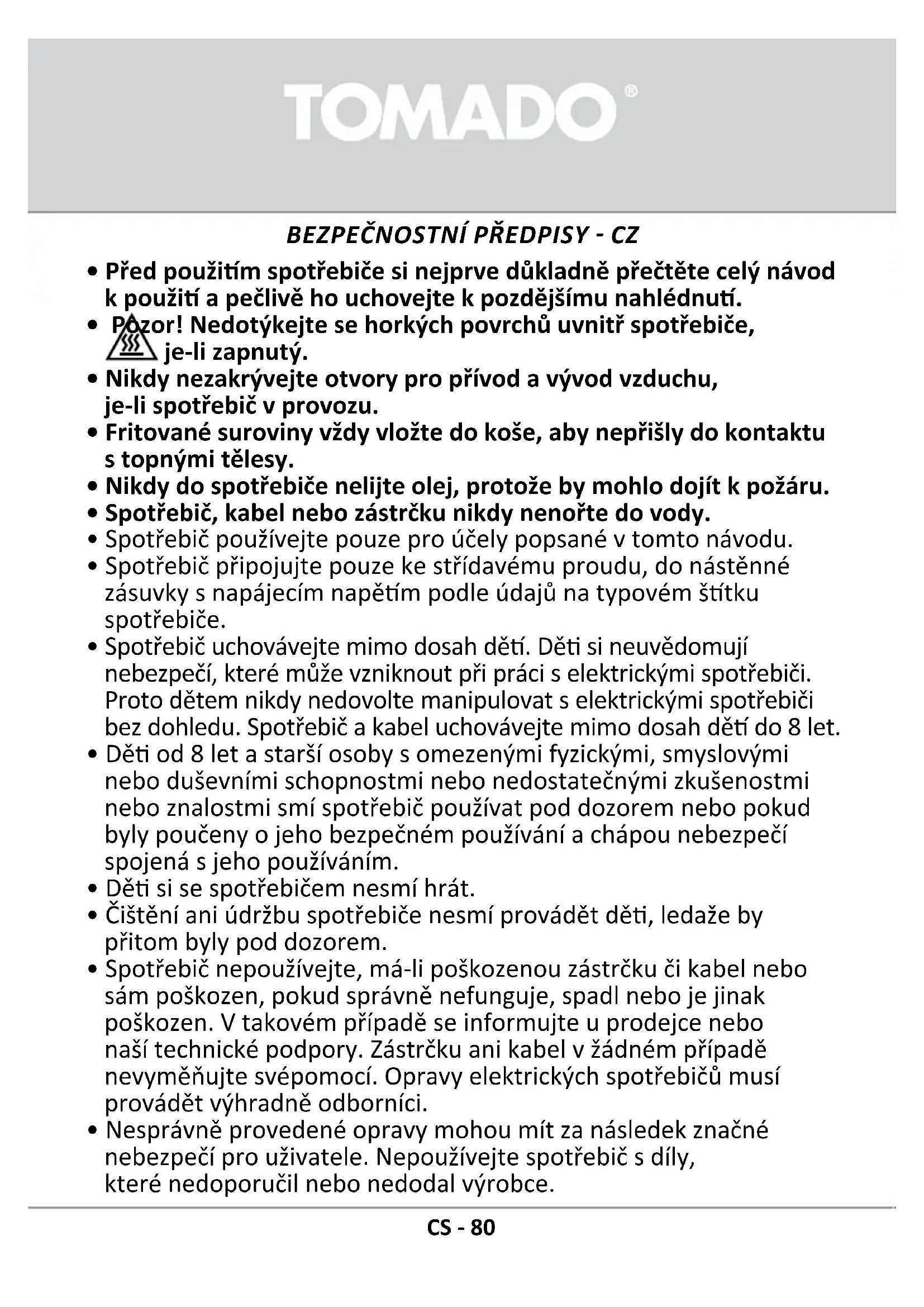 TOMADO®

BEZPEČNOSTNÍ PŘEDPISY - CZ

• Před použitím spotřebiče si nejprve důkladně přečtěte celý návod k použití a pečlivě ho uchovejte k pozdějšímu nahlédnutí.
• Pozor! Nedotýkejte se horkých povrchů uvnitř spotřebiče, je-li zapnutý.
• Nikdy nezakrývejte otvory pro přívod a vývod vzduchu, je-li spotřebič v provozu.
• Fritované suroviny vždy vložte do koše, aby nepřišly do kontaktu s topnými tělesy.
• Nikdy do spotřebiče nelijte olej, protože by mohlo dojít k požáru.
• Spotřebič, kabel nebo zástrčku nikdy nenořte do vody.
• Spotřebič používejte pouze pro účely popsané v tomto návodu.
• Spotřebič připojujte pouze ke střídavému proudu, do nástěnné zásuvky s napájecím napětím podle údajů na typovém štítku spotřebiče.
• Spotřebič uchovávejte mimo dosah dětí. Děti si neuvědomují nebezpečí, které může vzniknout při práci s elektrickými spotřebiči. Proto dětem nikdy nedovolte manipulovat s elektrickými spotřebiči bez dohledu. Spotřebič a kabel uchovávejte mimo dosah dětí do 8 let.
• Děti od 8 let a starší osoby s omezenými fyzickými, smyslovými nebo duševními schopnostmi nebo nedostatečnými zkušenostmi nebo znalostmi smí spotřebič používat pod dozorem nebo pokud byly poučeny o jeho bezpečném používání a chápou nebezpečí spojená s jeho používáním.
• Děti si se spotřebičem nesmí hrát.
• Čištění ani údržbu spotřebiče nesmí provádět děti, ledaže by přitom byly pod dozorem.
• Spotřebič nepoužívejte, má-li poškozenou zástrčku či kabel nebo sám poškozen, pokud správně nefunguje, spadl nebo je jinak poškozen. V takovém případě se informujte u prodejce nebo naší technické podpory. Zástrčku ani kabel v žádném případě nevyměňujte svépomocí. Opravy elektrických spotřebičů musí provádět výhradně odborníci.
• Nesprávně provedené opravy mohou mít za následek značné nebezpečí pro uživatele. Nepoužívejte spotřebič s díly, které nedoporučil nebo nedodal výrobce.

CS - 80